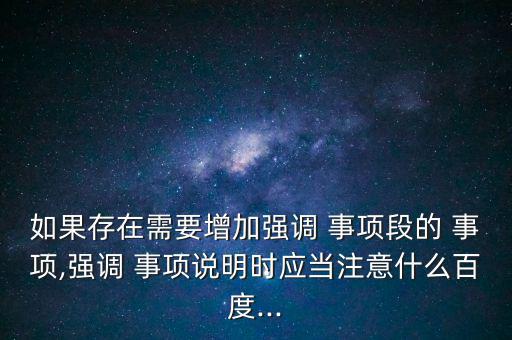 如果存在需要增加强调 事项段的 事项,强调 事项说明时应当注意什么百度...